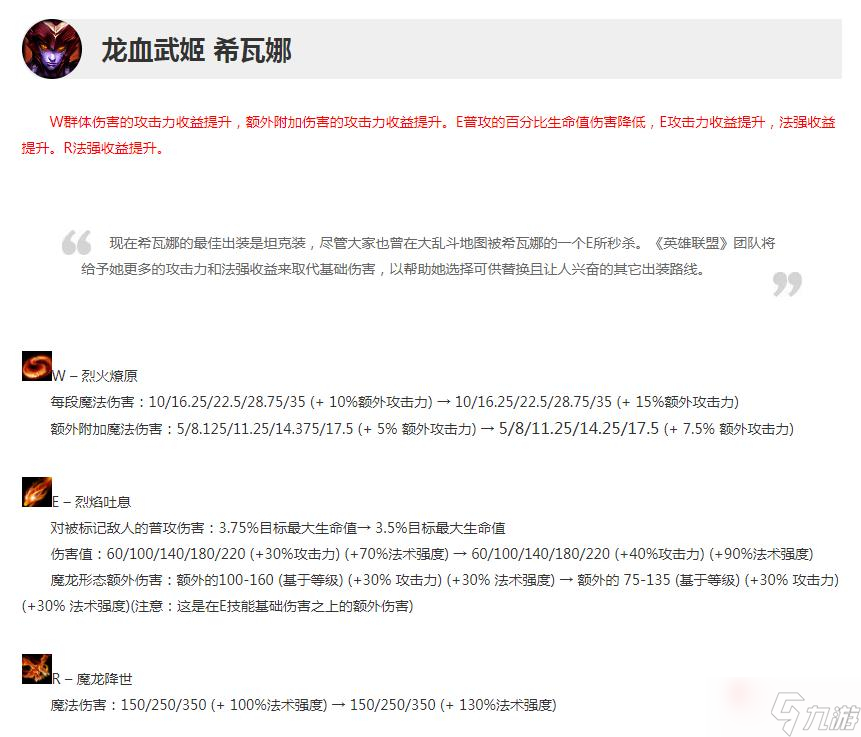 龙血武姬 希瓦娜

W群体伤害的攻击力收益提升，额外附加伤害的攻击力收益提升。E普攻的百分比生命值伤害降低，E攻击力收益提升，法强收益提升。R法强收益提升。

现在希瓦娜的最佳出装是坦克装，尽管大家也曾在大乱斗地图被希瓦娜的一个E所秒杀。《英雄联盟》团队将给予她更多的攻击力和法强收益来取代基础伤害，以帮助她选择可供替换且让人兴奋的其它出装路线。

W – 烈火燎原
每段魔法伤害：10/16.25/22.5/28.75/35 (+ 10%额外攻击力) → 10/16.25/22.5/28.75/35 (+ 15%额外攻击力)
额外附加魔法伤害：5/8.125/11.25/14.375/17.5 (+ 5% 额外攻击力) → 5/8/11.25/14.25/17.5 (+ 7.5% 额外攻击力)

E – 烈焰吐息
对被标记敌人的普攻伤害：3.75%目标最大生命值→ 3.5%目标最大生命值
伤害值：60/100/140/180/220 (+30%攻击力) (+70%法术强度) → 60/100/140/180/220 (+40%攻击力) (+90%法术强度)
魔龙形态额外伤害：额外的100-160 (基于等级) (+30% 攻击力) (+30% 法术强度) → 额外的 75-135 (基于等级) (+30% 攻击力) (+30% 法术强度)(注意：这是在E技能基础伤害之上的额外伤害)

R – 魔龙降世
魔法伤害：150/250/350 (+ 100%法术强度) → 150/250/350 (+ 130%法术强度)

九游